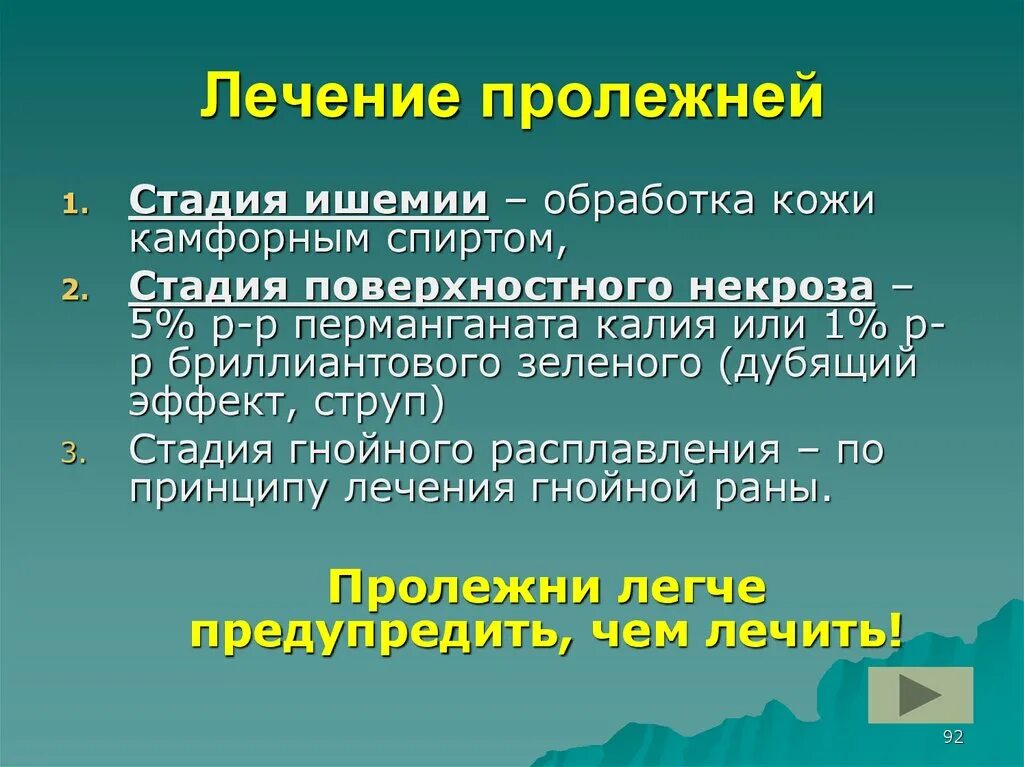 Лечение пролежней

1. Стадия ишемии – обработка кожи камфорным спиртом,
2. Стадия поверхностного некроза – 5% р-р перманганата калия или 1% р-р бриллиантового зеленого (дубящий эффект, струп)
3. Стадия гнойного расплавления – по принципу лечения гнойной раны.

Пролежни легче предупредить, чем лечить!

92